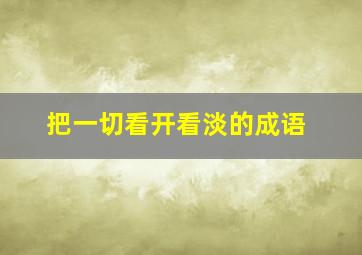 把一切看开看淡的成语